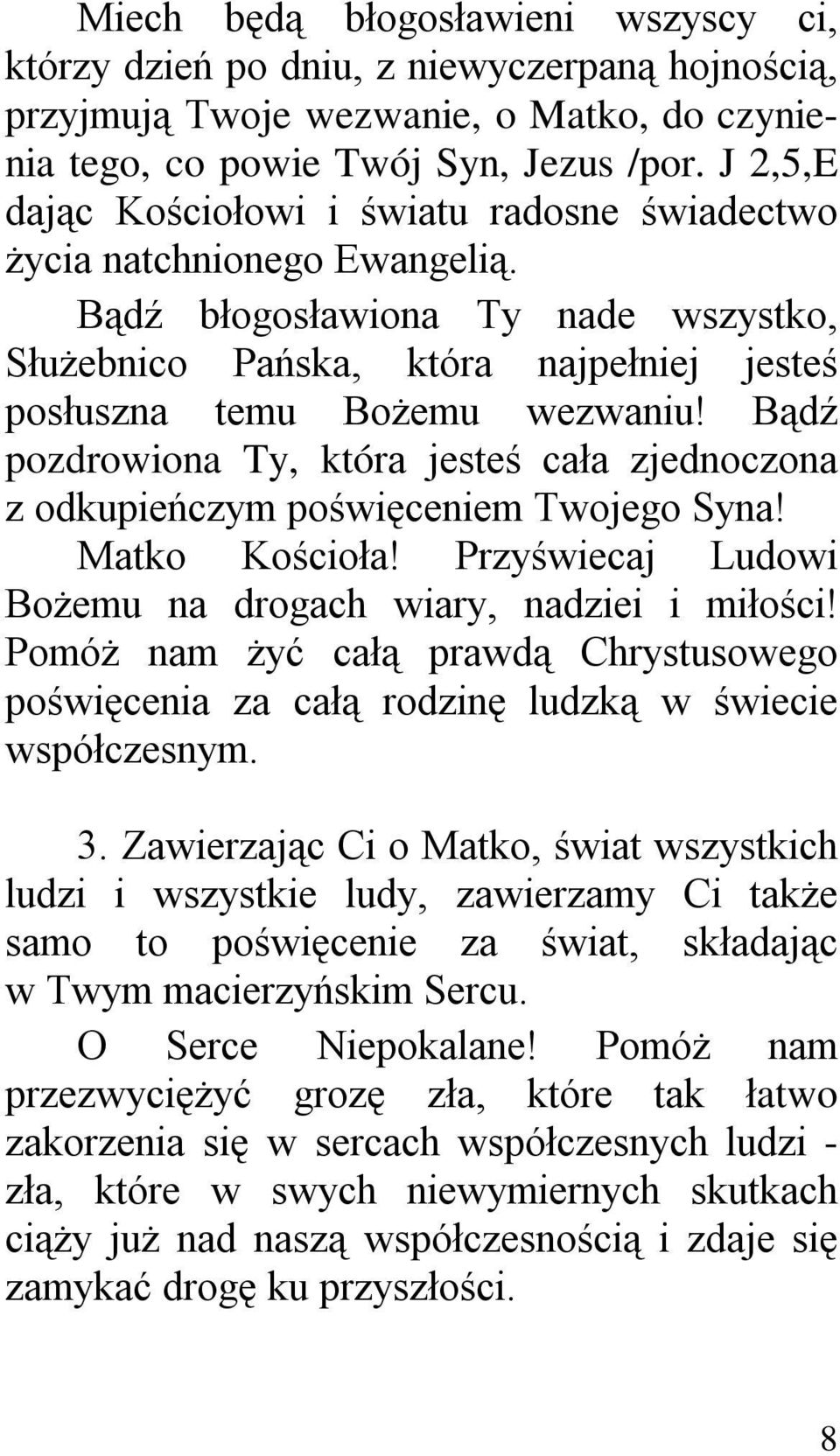 Miech będą błogosławieni wszyscy ci, którzy dzień po dniu, z niewyczerpaną hojnością, przyjmują Twoje wezwanie, o Matko, do czynienia tego, co powie Twój Syn, Jezus /por. J 2,5,E dając Kościołowi i światu radosne świadectwo życia natchnionego Ewangelią.

Bądź błogosławiona Ty nade wszystko, Służebnico Pańska, która najpełniej jesteś posłuszna temu Bożemu wezwaniu! Bądź pozdrowiona Ty, która jesteś cała zjednoczona z odkupieńczym poświęceniem Twojego Syna!

Matko Kościoła! Przyświecaj Ludowi Bożemu na drogach wiary, nadziei i miłości! Pomóż nam żyć całą prawdą Chrystusowego poświęcenia za całą rodzinę ludzką w świecie współczesnym.

3. Zawierzając Ci o Matko, świat wszystkich ludzi i wszystkie ludy, zawierzamy Ci także samo to poświęcenie za świat, składając w Twym macierzyńskim Sercu.

O Serce Niepokalane! Pomóż nam przezwyciężyć grozę zła, które tak łatwo zakorzenia się w sercach współczesnych ludzi - zła, które w swych niewymiernych skutkach ciąży już nad naszą współczesnością i zdaje się zamykać drogę ku przyszłości.

8